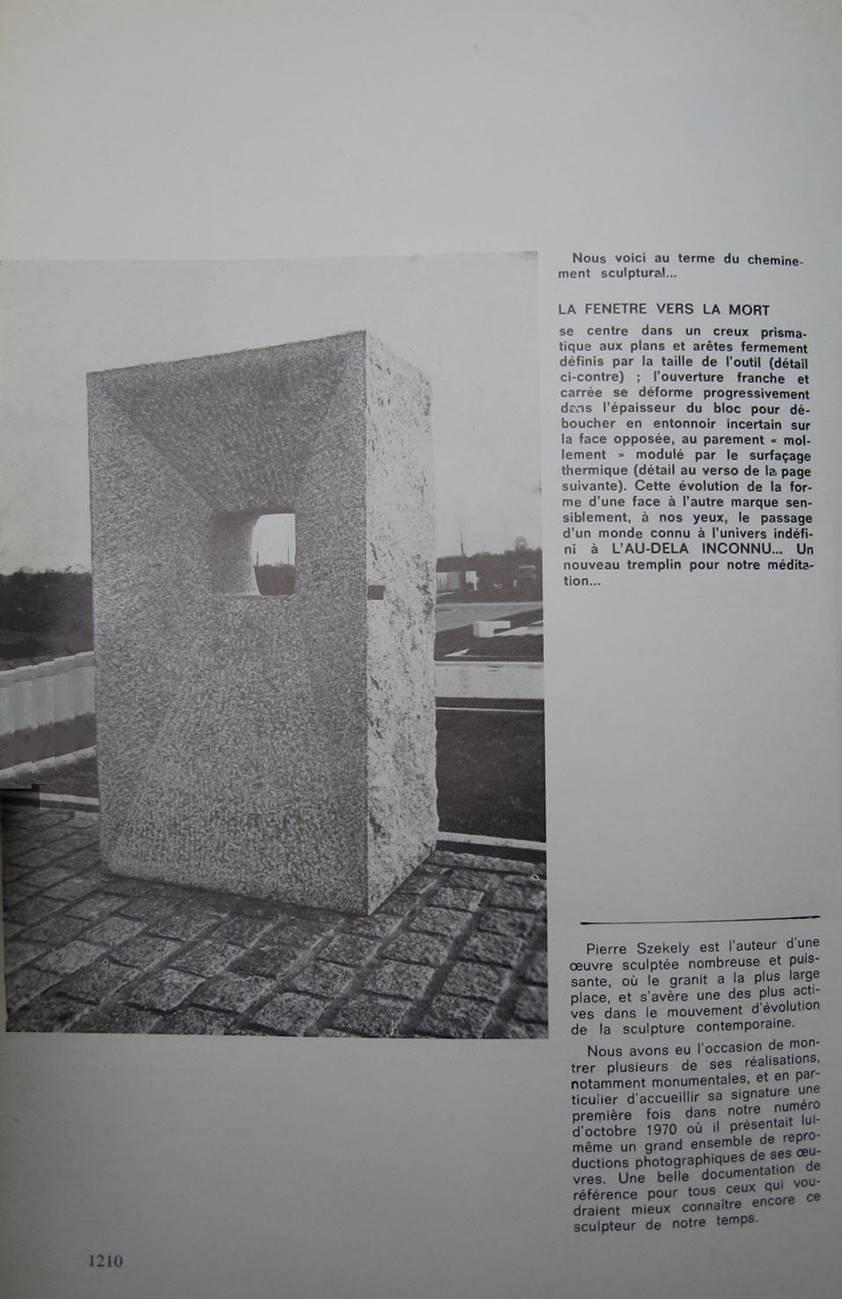 Nous voici au terme du cheminement sculptural...

LA FENETRE VERS LA MORT se centre dans un creux prismatique aux plans et arêtes fermement définis par la taille de l'outil (détail ci-contre) ; l'ouverture franche et carrée se déforme progressivement dans l'épaisseur du bloc pour déboucher en entonnoir incertain sur la face opposée, au parement « mollement » modulé par le surfaçage thermique (détail au verso de la page suivante). Cette évolution de la forme d'une face à l'autre marque sensiblement, à nos yeux, le passage d'un monde connu à l'univers indéfini à L'AU-DELA INCONNU... Un nouveau tremplin pour notre méditation...

Pierre Szekely est l'auteur d'une œuvre sculptée nombreuse et puissante, où le granit a la plus large place, et s'avère une des plus actives dans le mouvement d'évolution de la sculpture contemporaine.

Nous avons eu l'occasion de montrer plusieurs de ses réalisations, notamment monumentales, et en particulier d'accueillir sa signature une première fois dans notre numéro d'octobre 1970 où il présentait lui-même un grand ensemble de reproductions photographiques de ses œuvres. Une belle documentation de référence pour tous ceux qui voudraient mieux connaître encore ce sculpteur de notre temps.

1210